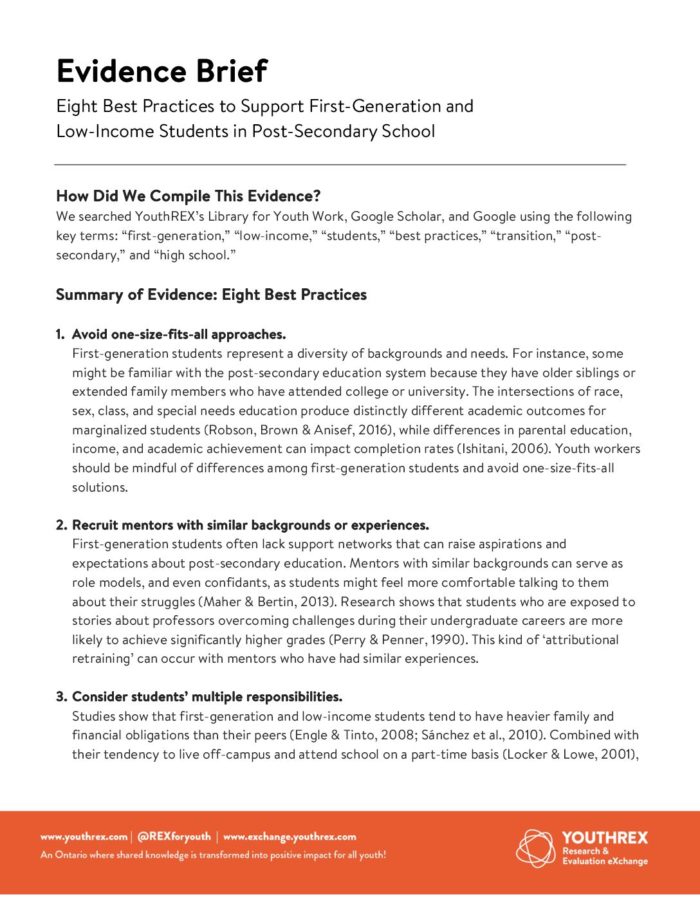 Evidence Brief

Eight Best Practices to Support First-Generation and Low-Income Students in Post-Secondary School

How Did We Compile This Evidence?

We searched YouthREX's Library for Youth Work, Google Scholar, and Google using the following key terms: "first-generation," "low-income," "students," "best practices," "transition," "post-secondary," and "high school."

Summary of Evidence: Eight Best Practices

1. Avoid one-size-fits-all approaches.
First-generation students represent a diversity of backgrounds and needs. For instance, some might be familiar with the post-secondary education system because they have older siblings or extended family members who have attended college or university. The intersections of race, sex, class, and special needs education produce distinctly different academic outcomes for marginalized students (Robson, Brown & Anisef, 2016), while differences in parental education, income, and academic achievement can impact completion rates (Ishitani, 2006). Youth workers should be mindful of differences among first-generation students and avoid one-size-fits-all solutions.

2. Recruit mentors with similar backgrounds or experiences.
First-generation students often lack support networks that can raise aspirations and expectations about post-secondary education. Mentors with similar backgrounds can serve as role models, and even confidants, as students might feel more comfortable talking to them about their struggles (Maher & Bertin, 2013). Research shows that students who are exposed to stories about professors overcoming challenges during their undergraduate careers are more likely to achieve significantly higher grades (Perry & Penner, 1990). This kind of 'attributional retraining' can occur with mentors who have had similar experiences.

3. Consider students' multiple responsibilities.
Studies show that first-generation and low-income students tend to have heavier family and financial obligations than their peers (Engle & Tinto, 2008; Sánchez et al., 2010). Combined with their tendency to live off-campus and attend school on a part-time basis (Locker & Lowe, 2001),

www.youthrex.com | @REXforyouth | www.exchange.youthrex.com
An Ontario where shared knowledge is transformed into positive impact for all youth!

YOUTHREX
Research & Evaluation eXchange